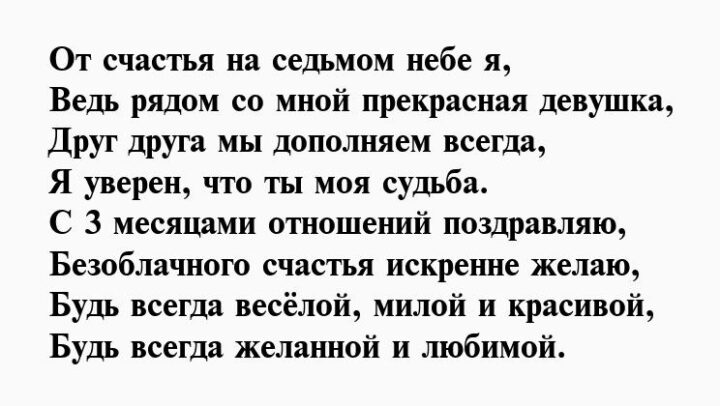 От счастья на седьмом небе я,
Ведь рядом со мной прекрасная девушка,
Друг друга мы дополняем всегда,
Я уверен, что ты моя судьба.
С 3 месяцами отношений поздравляю,
Безоблачного счастья искренне желаю,
Будь всегда весёлой, милой и красивой,
Будь всегда желанной и любимой.